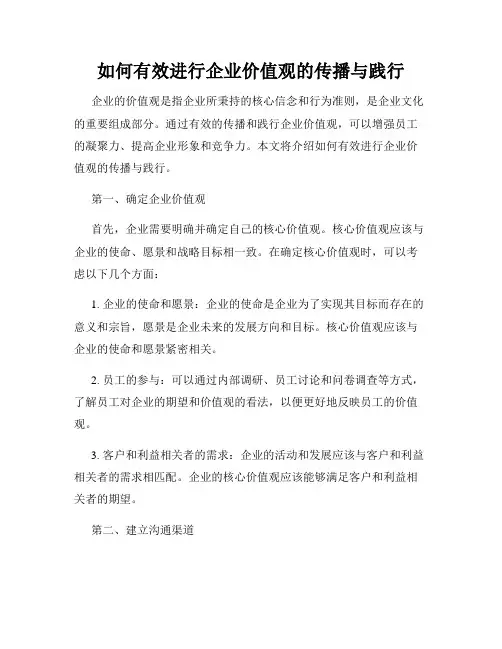 如何有效进行企业价值观的传播与践行

企业的价值观是指企业所秉持的核心信念和行为准则，是企业文化的重要组成部分。通过有效的传播和践行企业价值观，可以增强员工的凝聚力、提高企业形象和竞争力。本文将介绍如何有效进行企业价值观的传播与践行。

第一、确定企业价值观

首先，企业需要明确并确定自己的核心价值观。核心价值观应该与企业的使命、愿景和战略目标相一致。在确定核心价值观时，可以考虑以下几个方面：

1. 企业的使命和愿景：企业的使命是企业为了实现其目标而存在的意义和宗旨，愿景是企业未来的发展方向和目标。核心价值观应该与企业的使命和愿景紧密相关。

2. 员工的参与：可以通过内部调研、员工讨论和问卷调查等方式，了解员工对企业的期望和价值观的看法，以便更好地反映员工的价值观。

3. 客户和利益相关者的需求：企业的活动和发展应该与客户和利益相关者的需求相匹配。企业的核心价值观应该能够满足客户和利益相关者的期望。

第二、建立沟通渠道